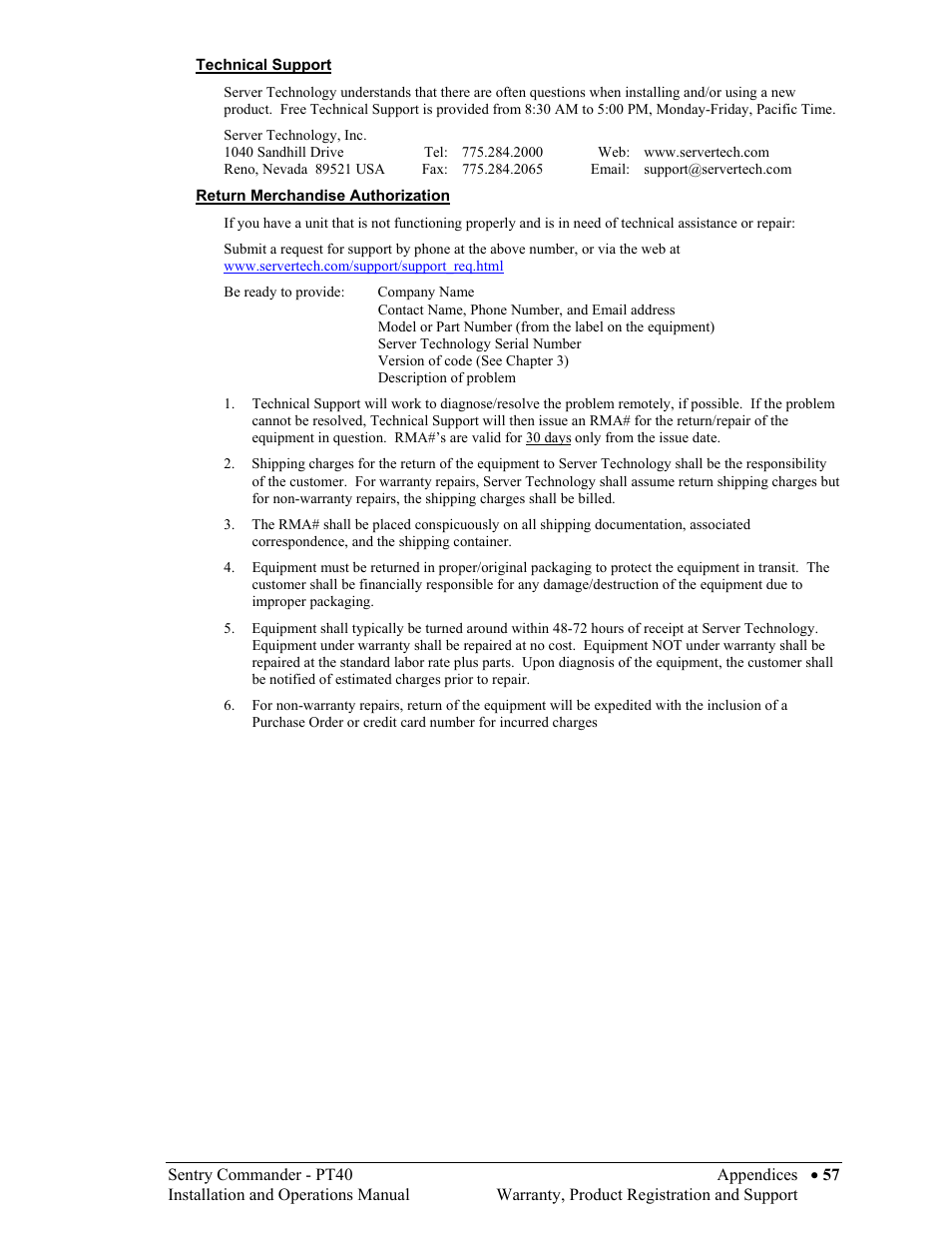 Technical Support

Server Technology understands that there are often questions when installing and/or using a new product. Free Technical Support is provided from 8:30 AM to 5:00 PM, Monday-Friday, Pacific Time.

Server Technology, Inc.
1040 Sandhill Drive Tel: 775.284.2000 Web: www.servertech.com
Reno, Nevada 89521 USA Fax: 775.284.2065 Email: support@servertech.com

Return Merchandise Authorization

If you have a unit that is not functioning properly and is in need of technical assistance or repair:

Submit a request for support by phone at the above number, or via the web at www.servertech.com/support/support_req.html

Be ready to provide: Company Name
Contact Name, Phone Number, and Email address
Model or Part Number (from the label on the equipment)
Server Technology Serial Number
Version of code (See Chapter 3)
Description of problem

1. Technical Support will work to diagnose/resolve the problem remotely, if possible. If the problem cannot be resolved, Technical Support will then issue an RMA# for the return/repair of the equipment in question. RMA#'s are valid for 30 days only from the issue date.

2. Shipping charges for the return of the equipment to Server Technology shall be the responsibility of the customer. For warranty repairs, Server Technology shall assume return shipping charges but for non-warranty repairs, the shipping charges shall be billed.

3. The RMA# shall be placed conspicuously on all shipping documentation, associated correspondence, and the shipping container.

4. Equipment must be returned in proper/original packaging to protect the equipment in transit. The customer shall be financially responsible for any damage/destruction of the equipment due to improper packaging.

5. Equipment shall typically be turned around within 48-72 hours of receipt at Server Technology. Equipment under warranty shall be repaired at no cost. Equipment NOT under warranty shall be repaired at the standard labor rate plus parts. Upon diagnosis of the equipment, the customer shall be notified of estimated charges prior to repair.

6. For non-warranty repairs, return of the equipment will be expedited with the inclusion of a Purchase Order or credit card number for incurred charges

Sentry Commander - PT40
Installation and Operations Manual
Appendices • 57
Warranty, Product Registration and Support